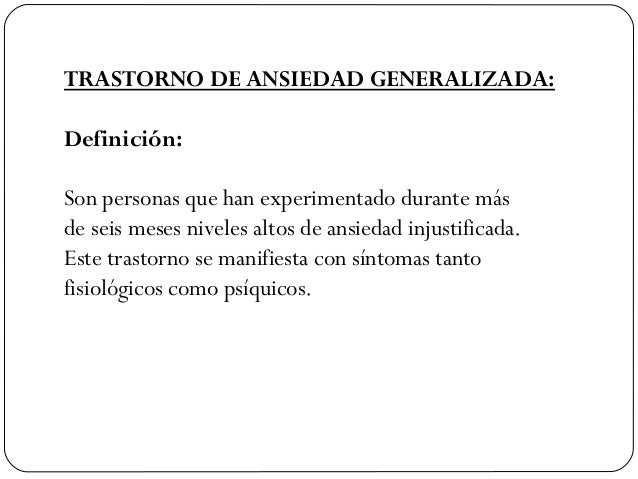 TRASTORNO DE ANSIEDAD GENERALIZADA:

Definición:

Son personas que han experimentado durante más de seis meses niveles altos de ansiedad injustificada. Este trastorno se manifiesta con síntomas tanto fisiológicos como psíquicos.